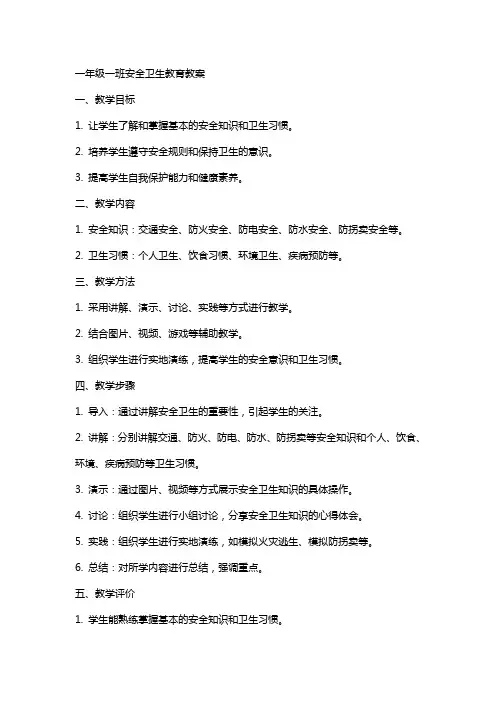 一年级一班安全卫生教育教案

一、教学目标

1. 让学生了解和掌握基本的安全知识和卫生习惯。

2. 培养学生遵守安全规则和保持卫生的意识。

3. 提高学生自我保护能力和健康素养。

二、教学内容

1. 安全知识：交通安全、防火安全、防电安全、防水安全、防拐卖安全等。

2. 卫生习惯：个人卫生、饮食习惯、环境卫生、疾病预防等。

三、教学方法

1. 采用讲解、演示、讨论、实践等方式进行教学。

2. 结合图片、视频、游戏等辅助教学。

3. 组织学生进行实地演练，提高学生的安全意识和卫生习惯。

四、教学步骤

1. 导入：通过讲解安全卫生的重要性，引起学生的关注。

2. 讲解：分别讲解交通、防火、防电、防水、防拐卖等安全知识和个人、饮食、环境、疾病预防等卫生习惯。

3. 演示：通过图片、视频等方式展示安全卫生知识的具体操作。

4. 讨论：组织学生进行小组讨论，分享安全卫生知识的心得体会。

5. 实践：组织学生进行实地演练，如模拟火灾逃生、模拟防拐卖等。

6. 总结：对所学内容进行总结，强调重点。

五、教学评价

1. 学生能熟练掌握基本的安全知识和卫生习惯。